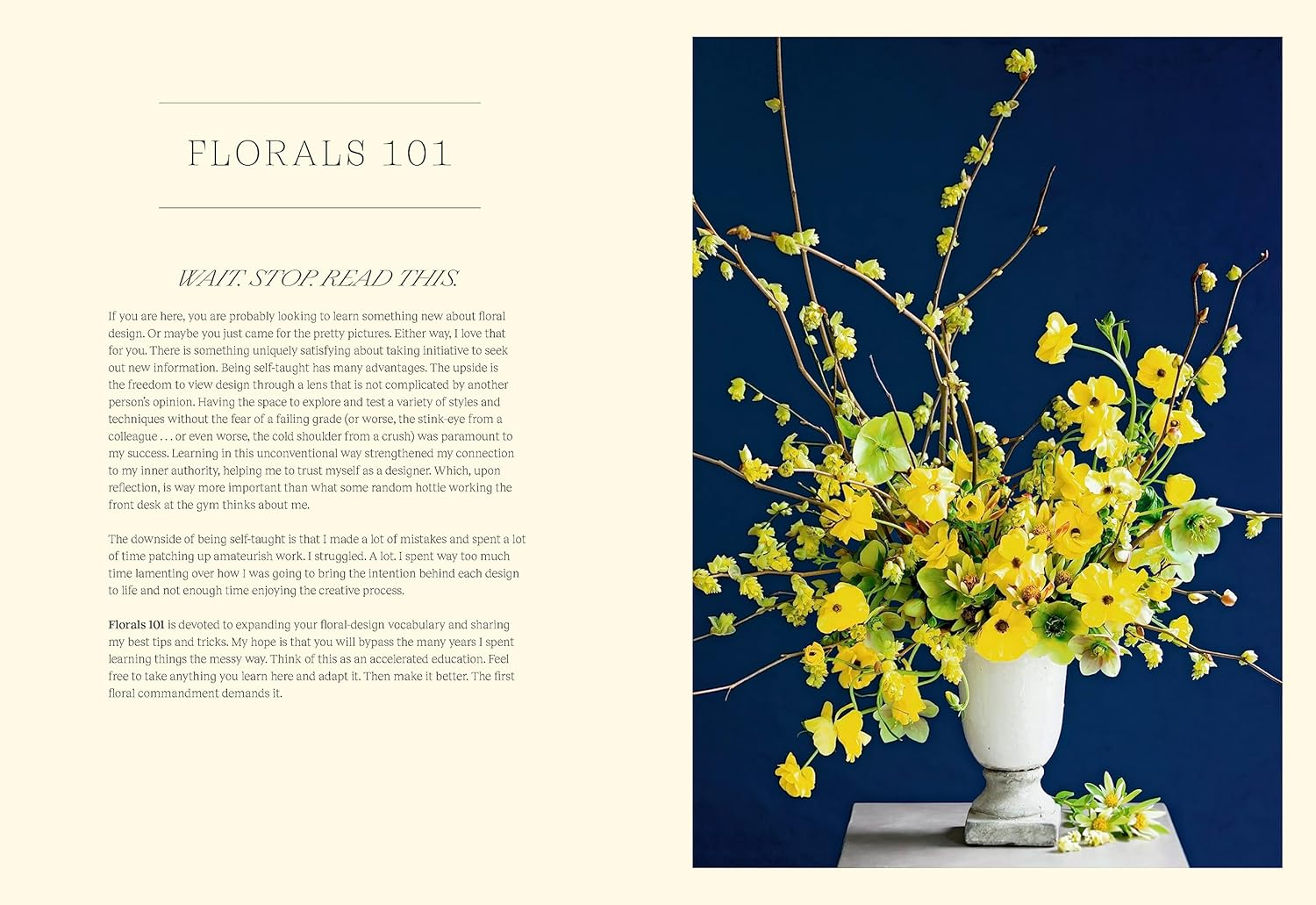 FLORALS 101

WAIT. STOP. READ THIS.

If you are here, you are probably looking to learn something new about floral design. Or maybe you just came for the pretty pictures. Either way, I love that for you. There is something uniquely satisfying about taking initiative to seek out new information. Being self-taught has many advantages. The upside is the freedom to view design through a lens that is not complicated by another person's opinion. Having the space to explore and test a variety of styles and techniques without the fear of a failing grade (or worse, the stink-eye from a colleague . . . or even worse, the cold shoulder from a crush) was paramount to my success. Learning in this unconventional way strengthened my connection to my inner authority, helping me to trust myself as a designer. Which, upon reflection, is way more important than what some random hottie working the front desk at the gym thinks about me.

The downside of being self-taught is that I made a lot of mistakes and spent a lot of time patching up amateurish work. I struggled. A lot. I spent way too much time lamenting over how I was going to bring the intention behind each design to life and not enough time enjoying the creative process.

Florals 101 is devoted to expanding your floral-design vocabulary and sharing my best tips and tricks. My hope is that you will bypass the many years I spent learning things the messy way. Think of this as an accelerated education. Feel free to take anything you learn here and adapt it. Then make it better. The first floral commandment demands it.